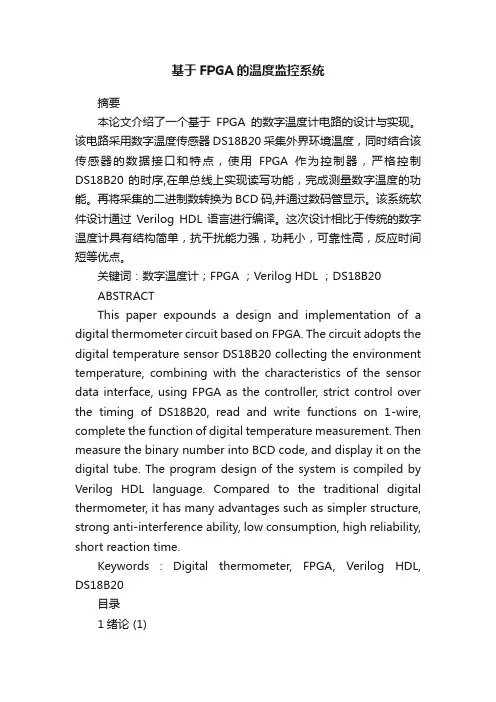 基于FPGA的温度监控系统

摘要

本论文介绍了一个基于 FPGA 的数字温度计电路的设计与实现。该电路采用数字温度传感器DS18B20采集外界环境温度，同时结合该传感器的数据接口和特点，使用 FPGA 作为控制器，严格控制DS18B20 的时序,在单总线上实现读写功能，完成测量数字温度的功能。再将采集的二进制数转换为BCD码,并通过数码管显示。该系统软件设计通过 Verilog HDL 语言进行编译。这次设计相比于传统的数字温度计具有结构简单，抗干扰能力强，功耗小，可靠性高，反应时间短等优点。

关键词：数字温度计；FPGA ；Verilog HDL ；DS18B20

ABSTRACT

This paper expounds a design and implementation of a digital thermometer circuit based on FPGA. The circuit adopts the digital temperature sensor DS18B20 collecting the environment temperature, combining with the characteristics of the sensor data interface, using FPGA as the controller, strict control over the timing of DS18B20, read and write functions on 1-wire, complete the function of digital temperature measurement. Then measure the binary number into BCD code, and display it on the digital tube. The program design of the system is compiled by Verilog HDL language. Compared to the traditional digital thermometer, it has many advantages such as simpler structure, strong anti-interference ability, low consumption, high reliability, short reaction time.

Keywords : Digital thermometer, FPGA, Verilog HDL, DS18B20

目录

1 绪论 (1)